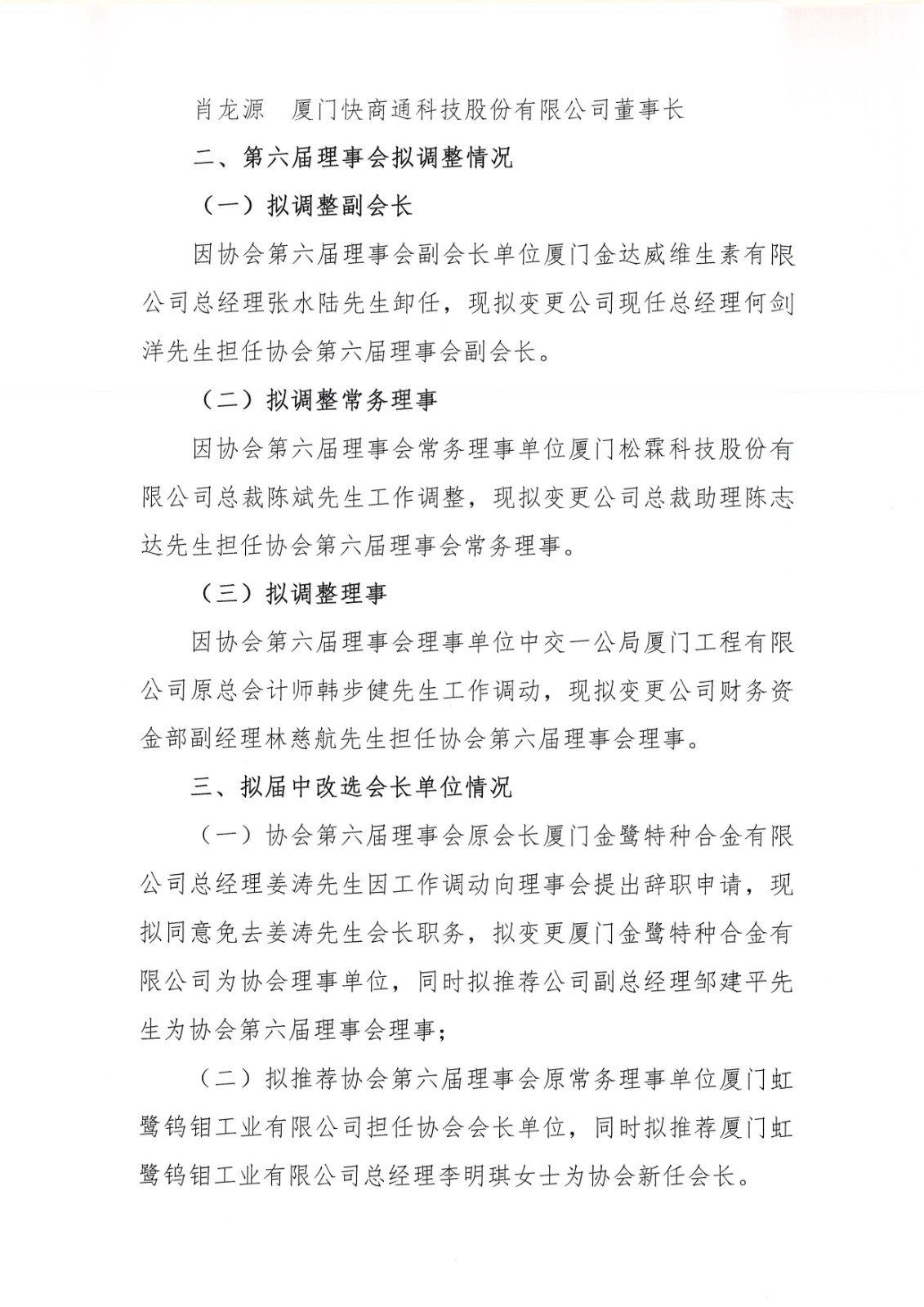 肖龙源　厦门快商通科技股份有限公司董事长

二、第六届理事会拟调整情况

（一）拟调整副会长

因协会第六届理事会副会长单位厦门金达威维生素有限公司总经理张水陆先生卸任，现拟变更公司现任总经理何剑洋先生担任协会第六届理事会副会长。

（二）拟调整常务理事

因协会第六届理事会常务理事单位厦门松霖科技股份有限公司总裁陈斌先生工作调整，现拟变更公司总裁助理陈志达先生担任协会第六届理事会常务理事。

（三）拟调整理事

因协会第六届理事会理事单位中交一公局厦门工程有限公司原总会计师韩步健先生工作调动，现拟变更公司财务资金部副经理林慈航先生担任协会第六届理事会理事。

三、拟届中改选会长单位情况

（一）协会第六届理事会原会长厦门金鹭特种合金有限公司总经理姜涛先生因工作调动向理事会提出辞职申请，现拟同意免去姜涛先生会长职务，拟变更厦门金鹭特种合金有限公司为协会理事单位，同时拟推荐公司副总经理邹建平先生为协会第六届理事会理事；

（二）拟推荐协会第六届理事会原常务理事单位厦门虹鹭钨钼工业有限公司担任协会会长单位，同时拟推荐厦门虹鹭钨钼工业有限公司总经理李明琪女士为协会新任会长。